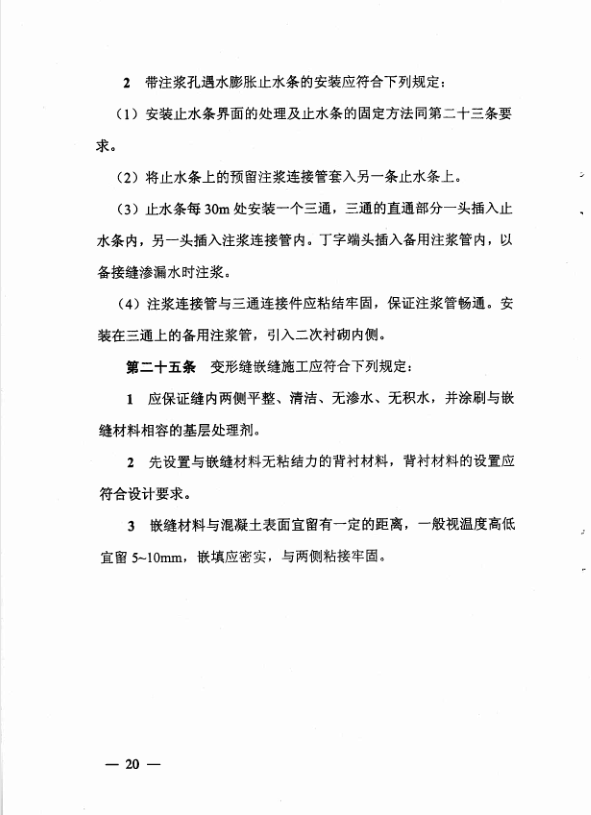 2　带注浆孔遇水膨胀止水条的安装应符合下列规定：

（1）安装止水条界面的处理及止水条的固定方法同第二十三条要求。

（2）将止水条上的预留注浆连接管套入另一条止水条上。

（3）止水条每 30m 处安装一个三通，三通的直通部分一头插入止水条内，另一头插入注浆连接管内。丁字端头插入备用注浆管内，以备接缝渗漏水时注浆。

（4）注浆连接管与三通连接件应粘结牢固，保证注浆管畅通。安装在三通上的备用注浆管，引入二次衬砌内侧。

第二十五条　变形缝嵌缝施工应符合下列规定：

1　应保证缝内两侧平整、清洁、无渗水、无积水，并涂刷与嵌缝材料相容的基层处理剂。

2　先设置与嵌缝材料无粘结力的背衬材料，背衬材料的设置应符合设计要求。

3　嵌缝材料与混凝土表面宜留有一定的距离，一般视温度高低宜留 5~10mm，嵌填应密实，与两侧粘接牢固。

— 20 —